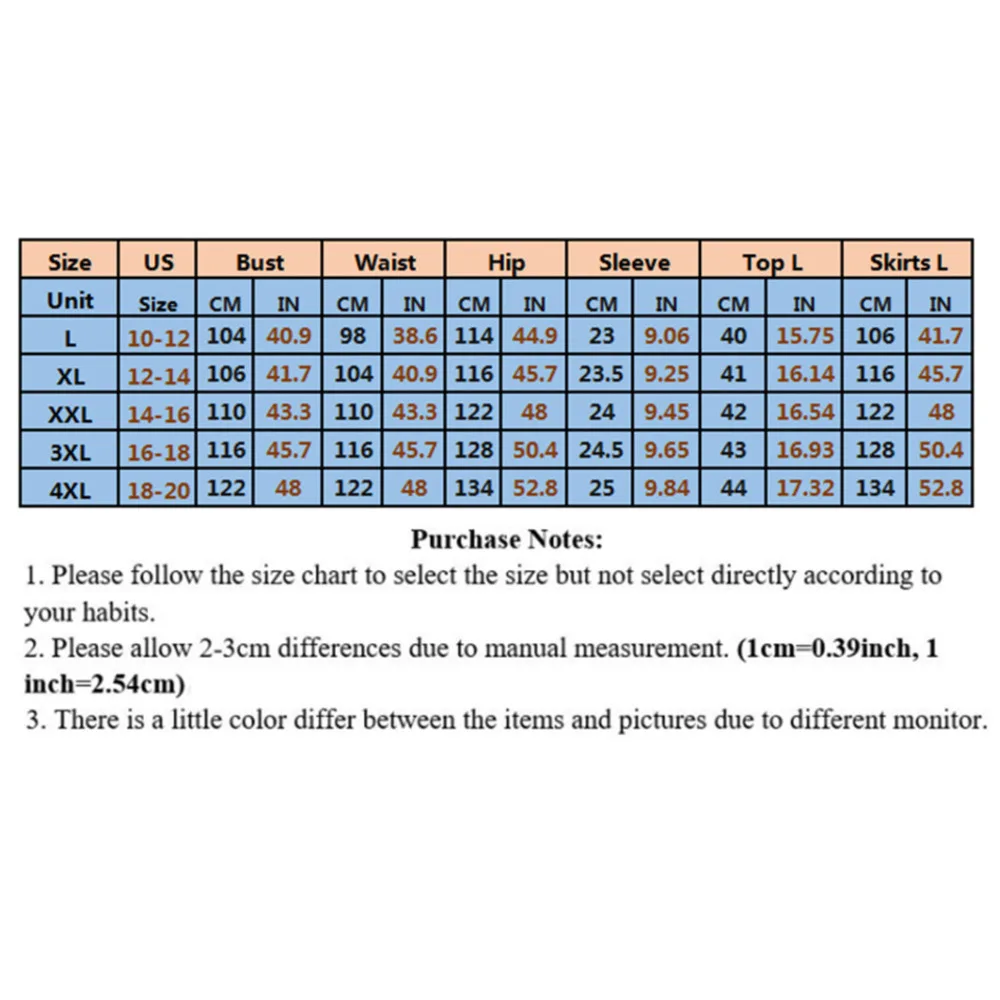 | Size | US | Bust | | Waist | | Hip | | Sleeve | | Top L | | Skirts L | |
|---|---|---|---|---|---|---|---|---|---|---|---|---|---|
| Unit | Size | CM | IN | CM | IN | CM | IN | CM | IN | CM | IN | CM | IN |
| L | 10-12 | 104 | 40.9 | 98 | 38.6 | 114 | 44.9 | 23 | 9.06 | 40 | 15.75 | 106 | 41.7 |
| XL | 12-14 | 106 | 41.7 | 104 | 40.9 | 116 | 45.7 | 23.5 | 9.25 | 41 | 16.14 | 116 | 45.7 |
| XXL | 14-16 | 110 | 43.3 | 110 | 43.3 | 122 | 48 | 24 | 9.45 | 42 | 16.54 | 122 | 48 |
| 3XL | 16-18 | 116 | 45.7 | 116 | 45.7 | 128 | 50.4 | 24.5 | 9.65 | 43 | 16.93 | 128 | 50.4 |
| 4XL | 18-20 | 122 | 48 | 122 | 48 | 134 | 52.8 | 25 | 9.84 | 44 | 17.32 | 134 | 52.8 |

Purchase Notes:
1. Please follow the size chart to select the size but not select directly according to your habits.
2. Please allow 2-3cm differences due to manual measurement. (1cm=0.39inch, 1 inch=2.54cm)
3. There is a little color differ between the items and pictures due to different monitor.